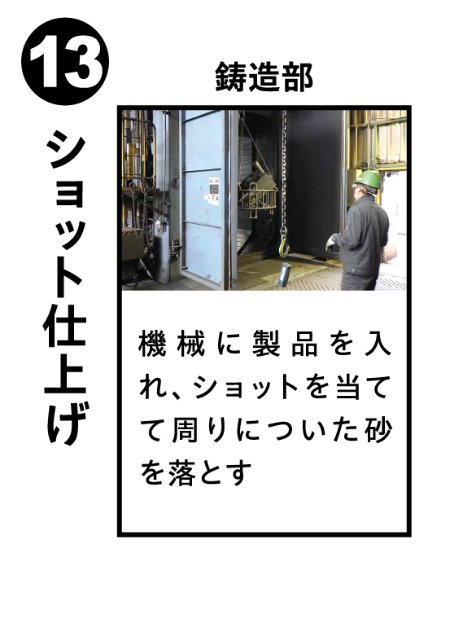 13

ショット仕上げ

鋳造部

機械に製品を入れ、ショットを当てて周りについた砂を落とす